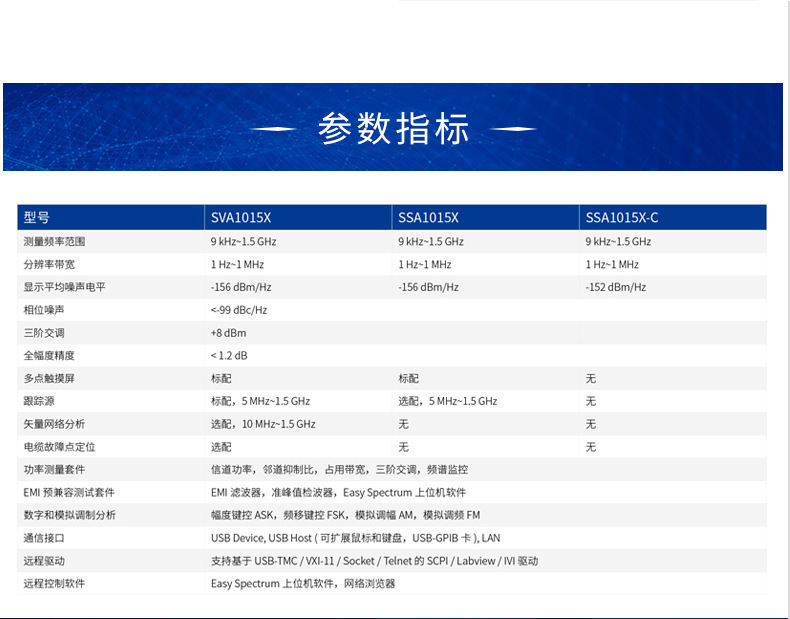 参数指标

| 型号 | SVA1015X | SSA1015X | SSA1015X-C |
|---|---|---|---|
| 测量频率范围 | 9 kHz~1.5 GHz | 9 kHz~1.5 GHz | 9 kHz~1.5 GHz |
| 分辨率带宽 | 1 Hz~1 MHz | 1 Hz~1 MHz | 1 Hz~1 MHz |
| 显示平均噪声电平 | -156 dBm/Hz | -156 dBm/Hz | -152 dBm/Hz |
| 相位噪声 | <-99 dBc/Hz | | |
| 三阶交调 | +8 dBm | | |
| 全幅度精度 | < 1.2 dB | | |
| 多点触摸屏 | 标配 | 标配 | 无 |
| 跟踪源 | 标配，5 MHz~1.5 GHz | 选配，5 MHz~1.5 GHz | 无 |
| 矢量网络分析 | 选配，10 MHz~1.5 GHz | 无 | 无 |
| 电缆故障点定位 | 选配 | 无 | 无 |
| 功率测量套件 | 信道功率，邻道抑制比，占用带宽，三阶交调，频谱监控 | | |
| EMI 预兼容测试套件 | EMI 滤波器，准峰值检波器，Easy Spectrum 上位机软件 | | |
| 数字和模拟调制分析 | 幅度键控 ASK，频移键控 FSK，模拟调幅 AM，模拟调频 FM | | |
| 通信接口 | USB Device, USB Host ( 可扩展鼠标和键盘，USB-GPIB 卡 ), LAN | | |
| 远程驱动 | 支持基于 USB-TMC / VXI-11 / Socket / Telnet 的 SCPI / Labview / IVI 驱动 | | |
| 远程控制软件 | Easy Spectrum 上位机软件，网络浏览器 | | |